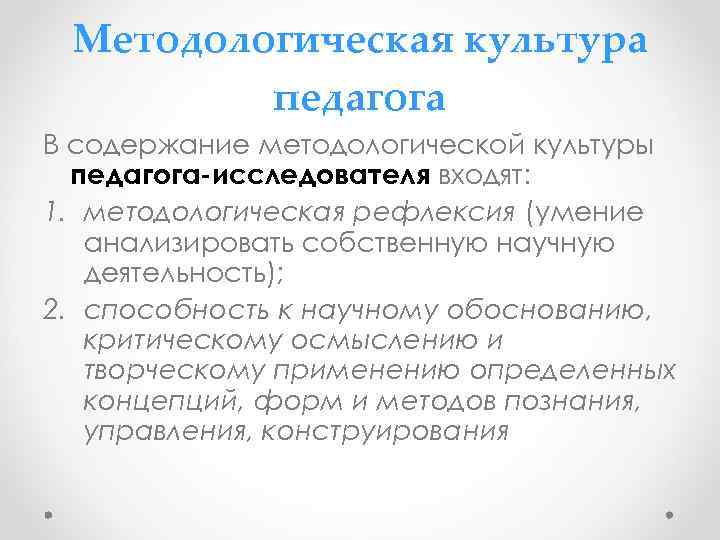 Методологическая культура педагога

В содержание методологической культуры педагога-исследователя входят:

1. методологическая рефлексия (умение анализировать собственную научную деятельность);
2. способность к научному обоснованию, критическому осмыслению и творческому применению определенных концепций, форм и методов познания, управления, конструирования